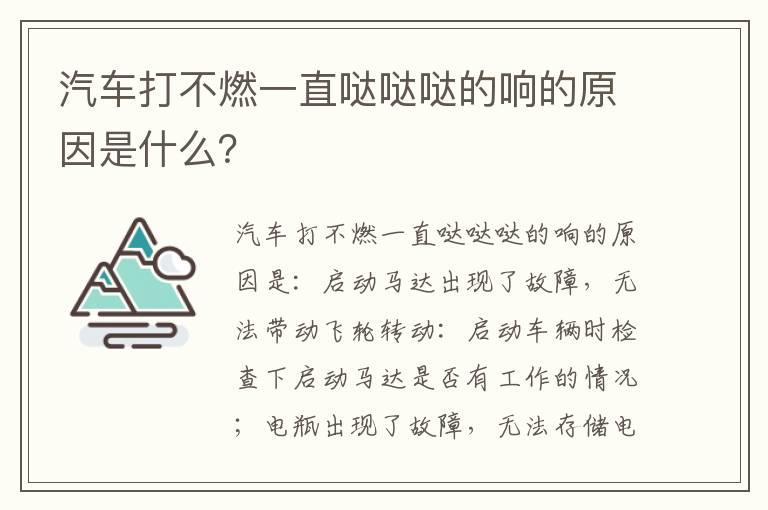 汽车打不燃一直哒哒哒的响的原因是什么?

汽车打不燃一直哒哒哒的响的原因是：启动马达出现了故障，无法带动飞轮转动：启动车辆时检查下启动马达是否有工作的情况；电瓶出现了故障，无法存储电